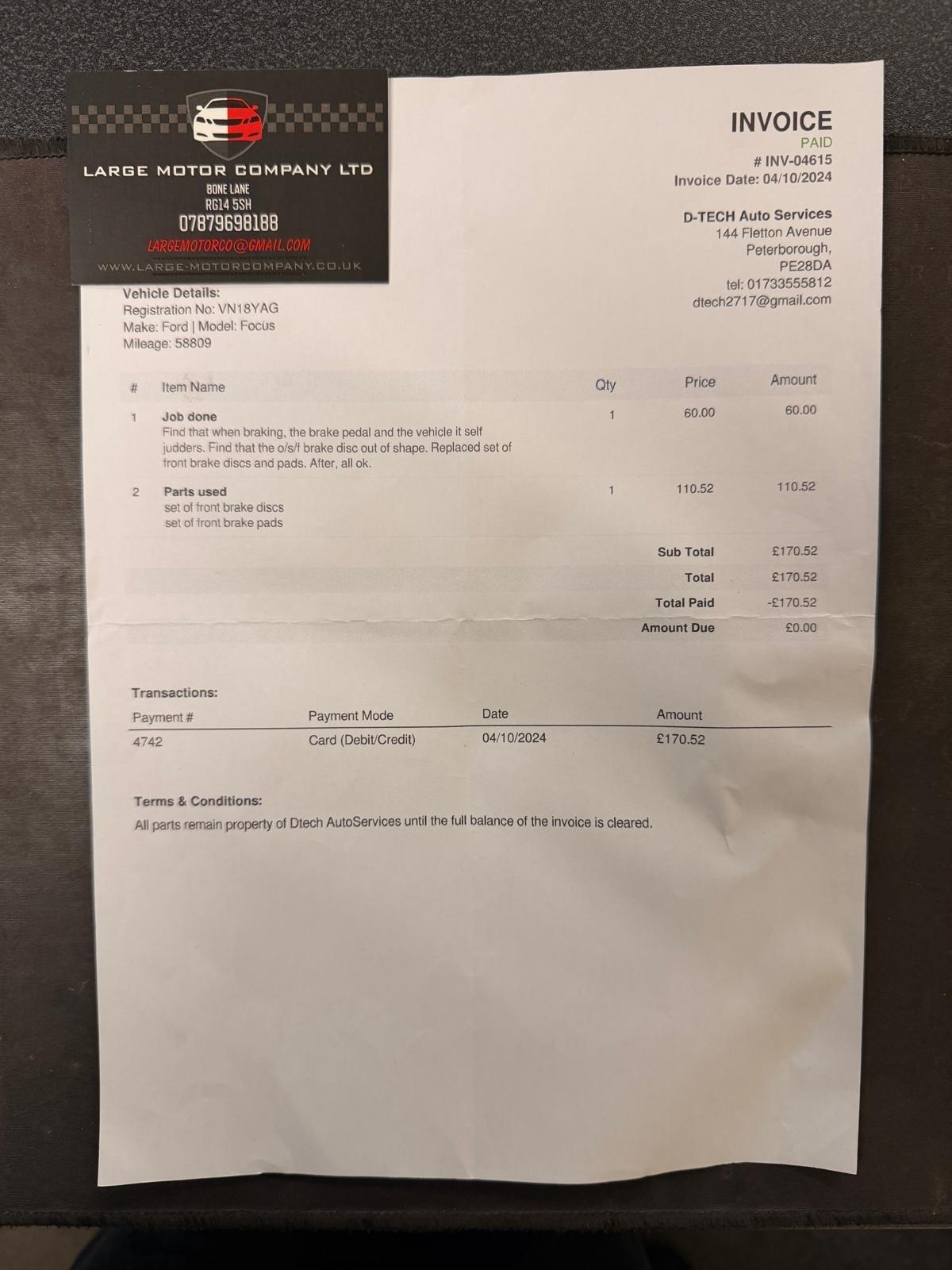 LARGE MOTOR COMPANY LTD
BONE LANE
RG14 5SH
07879698188
LARGEMOTORCO@GMAIL.COM
WWW.LARGE-MOTORCOMPANY.CO.UK

INVOICE
PAID
# INV-04615
Invoice Date: 04/10/2024

D-TECH Auto Services
144 Fletton Avenue
Peterborough,
PE28DA
tel: 01733555812
dtech2717@gmail.com

Vehicle Details:
Registration No: VN18YAG
Make: Ford | Model: Focus
Mileage: 58809

| # | Item Name | Qty | Price | Amount |
|---|---|---|---|---|
| 1 | Job done Find that when braking, the brake pedal and the vehicle it self judders. Find that the o/s/f brake disc out of shape. Replaced set of front brake discs and pads. After, all ok. | 1 | 60.00 | 60.00 |
| 2 | Parts used set of front brake discs set of front brake pads | 1 | 110.52 | 110.52 |

Sub Total £170.52
Total £170.52
Total Paid -£170.52
Amount Due £0.00

Transactions:

| Payment # | Payment Mode | Date | Amount |
|---|---|---|---|
| 4742 | Card (Debit/Credit) | 04/10/2024 | £170.52 |

Terms & Conditions:

All parts remain property of Dtech AutoServices until the full balance of the invoice is cleared.